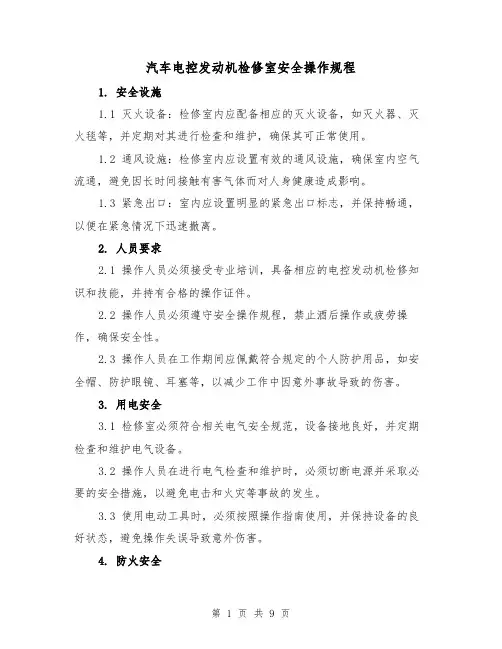 汽车电控发动机检修室安全操作规程

1. 安全设施

1.1 灭火设备：检修室内应配备相应的灭火设备，如灭火器、灭火毯等，并定期对其进行检查和维护，确保其可正常使用。

1.2 通风设施：检修室内应设置有效的通风设施，确保室内空气流通，避免因长时间接触有害气体而对人身健康造成影响。

1.3 紧急出口：室内应设置明显的紧急出口标志，并保持畅通，以便在紧急情况下迅速撤离。

2. 人员要求

2.1 操作人员必须接受专业培训，具备相应的电控发动机检修知识和技能，并持有合格的操作证件。

2.2 操作人员必须遵守安全操作规程，禁止酒后操作或疲劳操作，确保安全性。

2.3 操作人员在工作期间应佩戴符合规定的个人防护用品，如安全帽、防护眼镜、耳塞等，以减少工作中因意外事故导致的伤害。

3. 用电安全

3.1 检修室必须符合相关电气安全规范，设备接地良好，并定期检查和维护电气设备。

3.2 操作人员在进行电气检查和维护时，必须切断电源并采取必要的安全措施，以避免电击和火灾等事故的发生。

3.3 使用电动工具时，必须按照操作指南使用，并保持设备的良好状态，避免操作失误导致意外伤害。

4. 防火安全

第 1 页 共 9 页